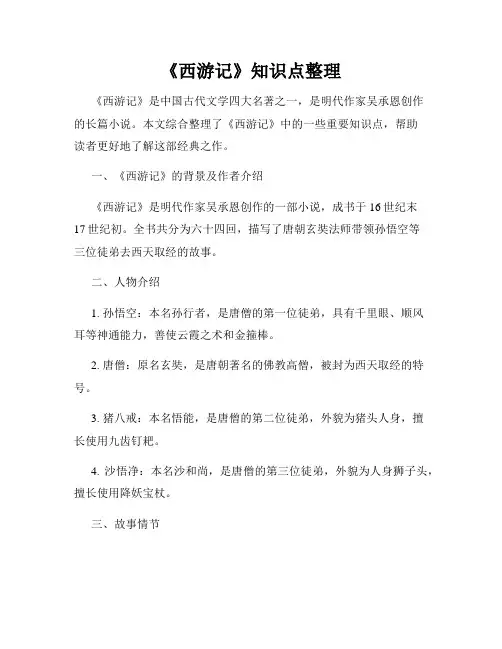 《西游记》知识点整理

《西游记》是中国古代文学四大名著之一，是明代作家吴承恩创作的长篇小说。本文综合整理了《西游记》中的一些重要知识点，帮助读者更好地了解这部经典之作。

一、《西游记》的背景及作者介绍

《西游记》是明代作家吴承恩创作的一部小说，成书于16世纪末17世纪初。全书共分为六十四回，描写了唐朝玄奘法师带领孙悟空等三位徒弟去西天取经的故事。

二、人物介绍

1. 孙悟空：本名孙行者，是唐僧的第一位徒弟，具有千里眼、顺风耳等神通能力，善使云霞之术和金箍棒。

2. 唐僧：原名玄奘，是唐朝著名的佛教高僧，被封为西天取经的特号。

3. 猪八戒：本名悟能，是唐僧的第二位徒弟，外貌为猪头人身，擅长使用九齿钉耙。

4. 沙悟净：本名沙和尚，是唐僧的第三位徒弟，外貌为人身狮子头，擅长使用降妖宝杖。

三、故事情节